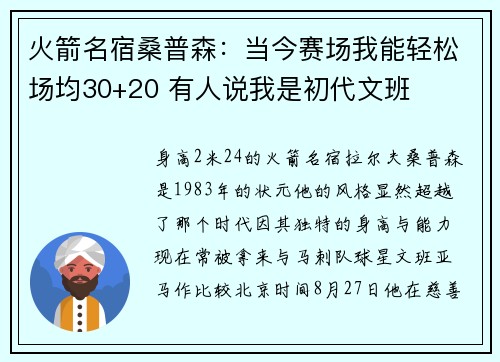 火箭名宿桑普森：当今赛场我能轻松场均30+20 有人说我是初代文班

身高2米24的火箭名宿拉尔夫桑普森是1983年的状元他的风格显然超越了那个时代因其独特的身高与能力现在常被拿来与马刺队球星文班亚马作比较北京时间8月27日他在慈善